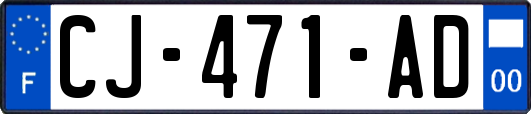 F

CJ-471-AD

00